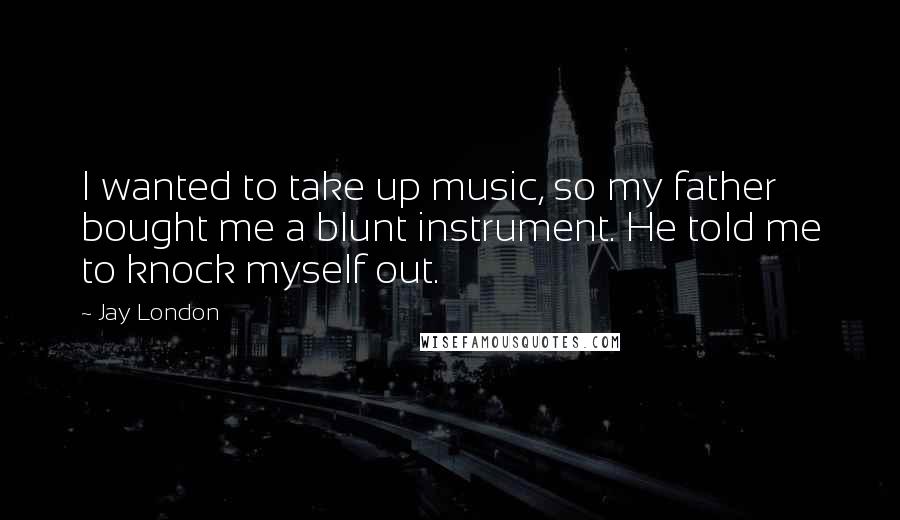 I wanted to take up music, so my father bought me a blunt instrument. He told me to knock myself out.

~ Jay London

WISEFAMOUSQUOTES.COM